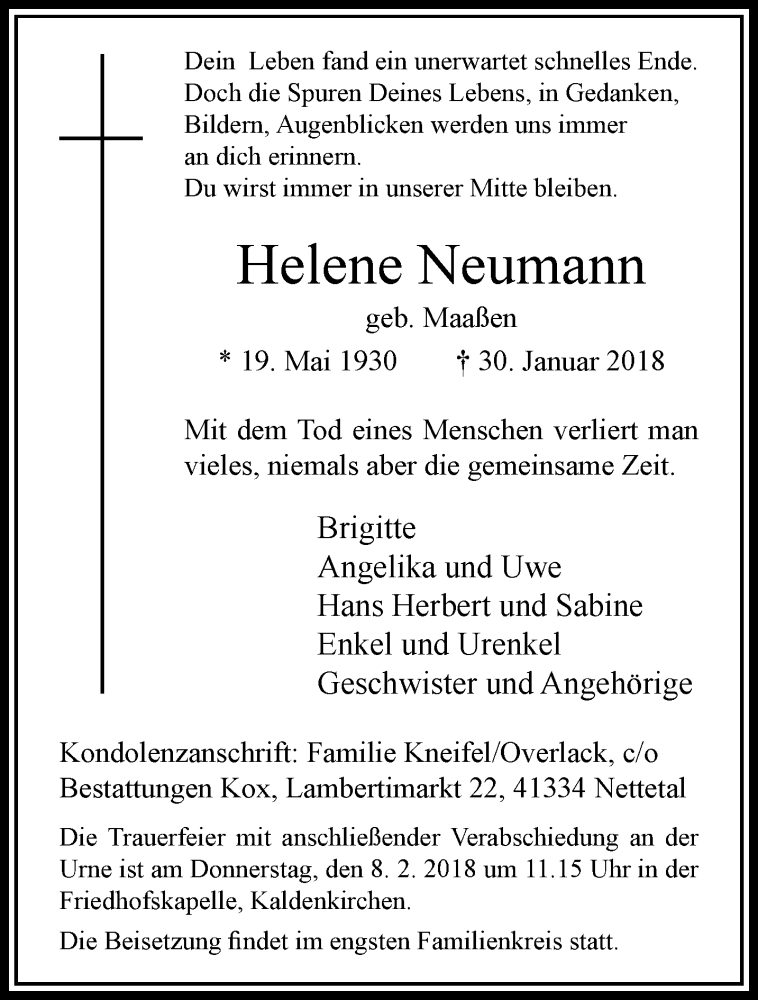 Dein Leben fand ein unerwartet schnelles Ende.
Doch die Spuren Deines Lebens, in Gedanken,
Bildern, Augenblicken werden uns immer
an dich erinnern.
Du wirst immer in unserer Mitte bleiben.

Helene Neumann

geb. Maaßen

* 19. Mai 1930 † 30. Januar 2018

Mit dem Tod eines Menschen verliert man vieles, niemals aber die gemeinsame Zeit.

Brigitte
Angelika und Uwe
Hans Herbert und Sabine
Enkel und Urenkel
Geschwister und Angehörige

Kondolenzanschrift: Familie Kneifel/Overlack, c/o Bestattungen Kox, Lambertimarkt 22, 41334 Nettetal

Die Trauerfeier mit anschließender Verabschiedung an der Urne ist am Donnerstag, den 8. 2. 2018 um 11.15 Uhr in der Friedhofskapelle, Kaldenkirchen.

Die Beisetzung findet im engsten Familienkreis statt.